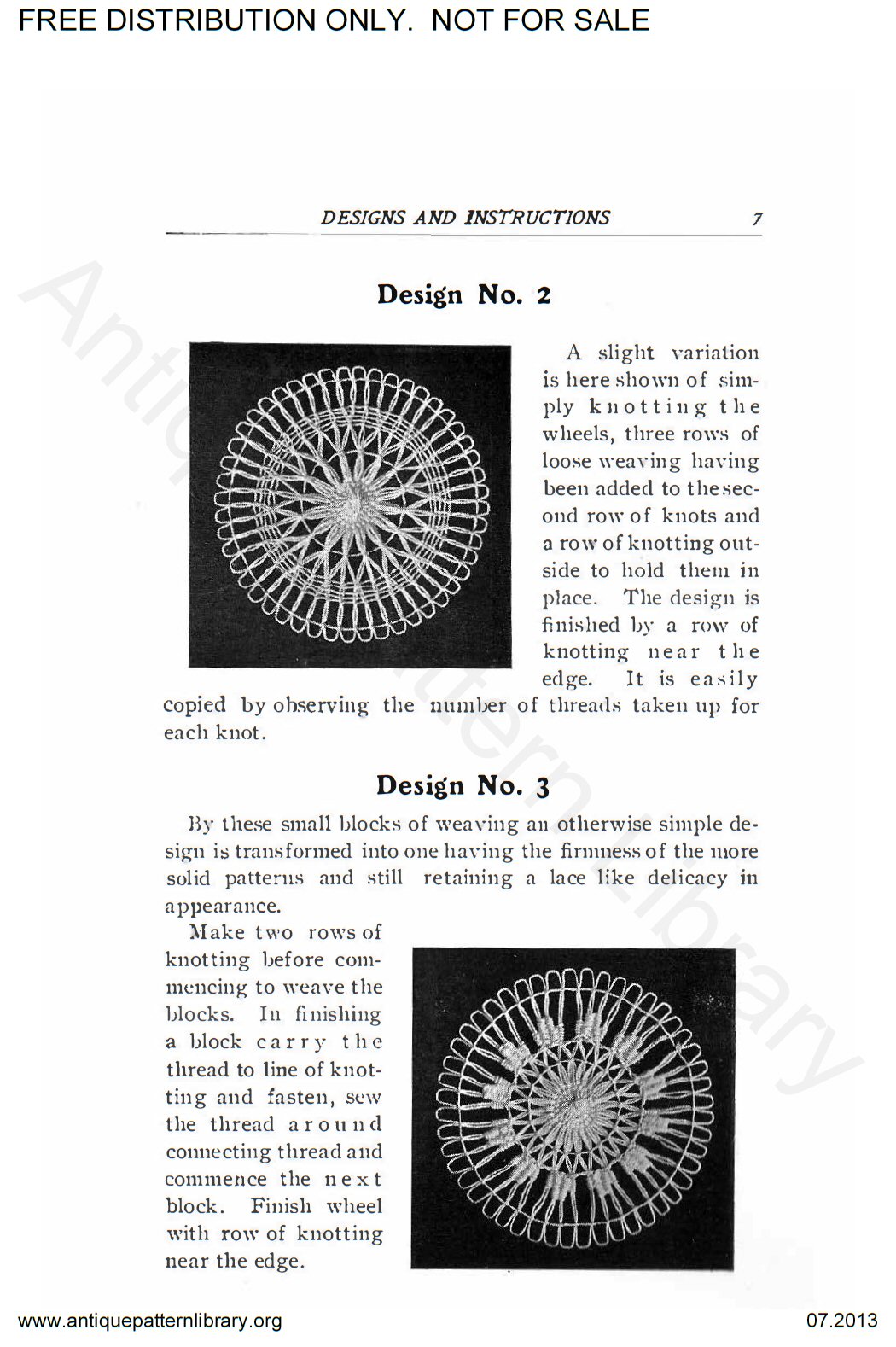 FREE DISTRIBUTION ONLY. NOT FOR SALE

DESIGNS AND INSTRUCTIONS 7

Design No. 2

A slight variation is here shown of simply knotting the wheels, three rows of loose weaving having been added to the second row of knots and a row of knotting outside to hold them in place. The design is finished by a row of knotting near the edge. It is easily copied by observing the number of threads taken up for each knot.

Design No. 3

By these small blocks of weaving an otherwise simple design is transformed into one having the firmness of the more solid patterns and still retaining a lace like delicacy in appearance.

Make two rows of knotting before commencing to weave the blocks. In finishing a block carry the thread to line of knotting and fasten, sew the thread around connecting thread and commence the next block. Finish wheel with row of knotting near the edge.

Antique Pattern Library

www.antiquepatternlibrary.org 07.2013